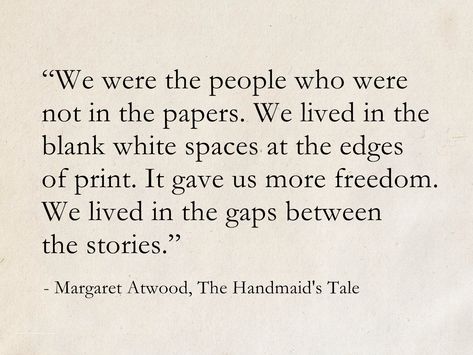 “We were the people who were not in the papers. We lived in the blank white spaces at the edges of print. It gave us more freedom. We lived in the gaps between the stories.”

- Margaret Atwood, The Handmaid's Tale